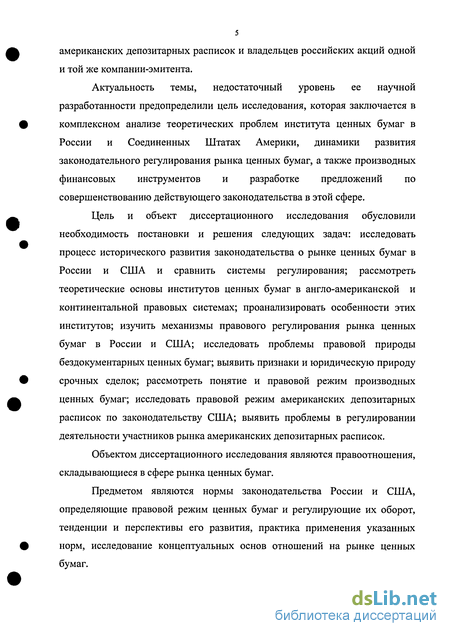 5

американских депозитарных расписок и владельцев российских акций одной и той же компании-эмитента.

Актуальность темы, недостаточный уровень ее научной разработанности предопределили цель исследования, которая заключается в комплексном анализе теоретических проблем института ценных бумаг в России и Соединенных Штатах Америки, динамики развития законодательного регулирования рынка ценных бумаг, а также производных финансовых инструментов и разработке предложений по совершенствованию действующего законодательства в этой сфере.

Цель и объект диссертационного исследования обусловили необходимость постановки и решения следующих задач: исследовать процесс исторического развития законодательства о рынке ценных бумаг в России и США и сравнить системы регулирования; рассмотреть теоретические основы институтов ценных бумаг в англо-американской и континентальной правовых системах; проанализировать особенности этих институтов; изучить механизмы правового регулирования рынка ценных бумаг в России и США; исследовать проблемы правовой природы бездокументарных ценных бумаг; выявить признаки и юридическую природу срочных сделок; рассмотреть понятие и правовой режим производных ценных бумаг; исследовать правовой режим американских депозитарных расписок по законодательству США; выявить проблемы в регулировании деятельности участников рынка американских депозитарных расписок.

Объектом диссертационного исследования являются правоотношения, складывающиеся в сфере рынка ценных бумаг.

Предметом являются нормы законодательства России и США, определяющие правовой режим ценных бумаг и регулирующие их оборот, тенденции и перспективы его развития, практика применения указанных норм, исследование концептуальных основ отношений на рынке ценных бумаг.

dsLib.net
библиотека диссертаций